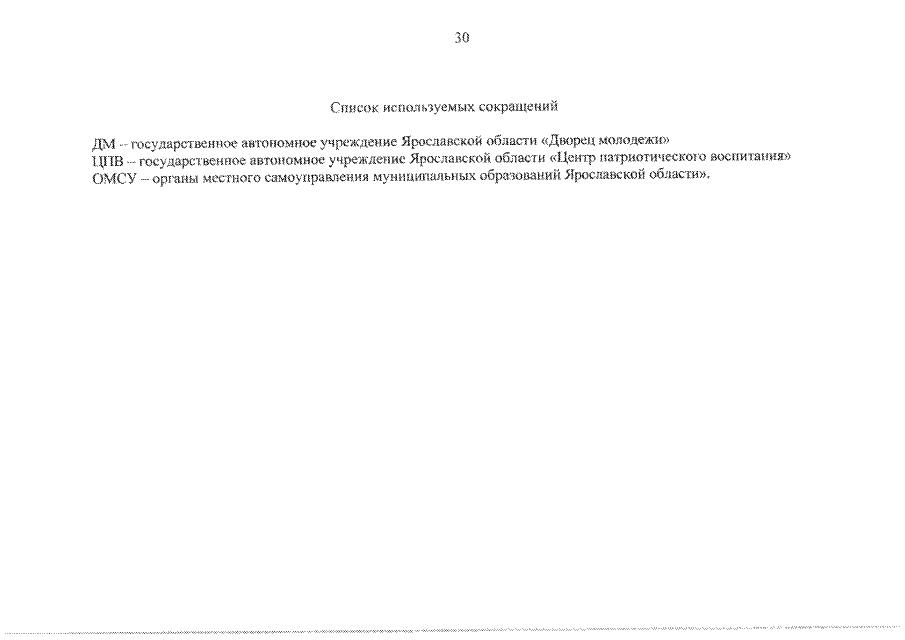 30

Список используемых сокращений

ДМ – государственное автономное учреждение Ярославской области «Дворец молодежи»
ЦПВ – государственное автономное учреждение Ярославской области «Центр патриотического воспитания»
ОМСУ – органы местного самоуправления муниципальных образований Ярославской области».